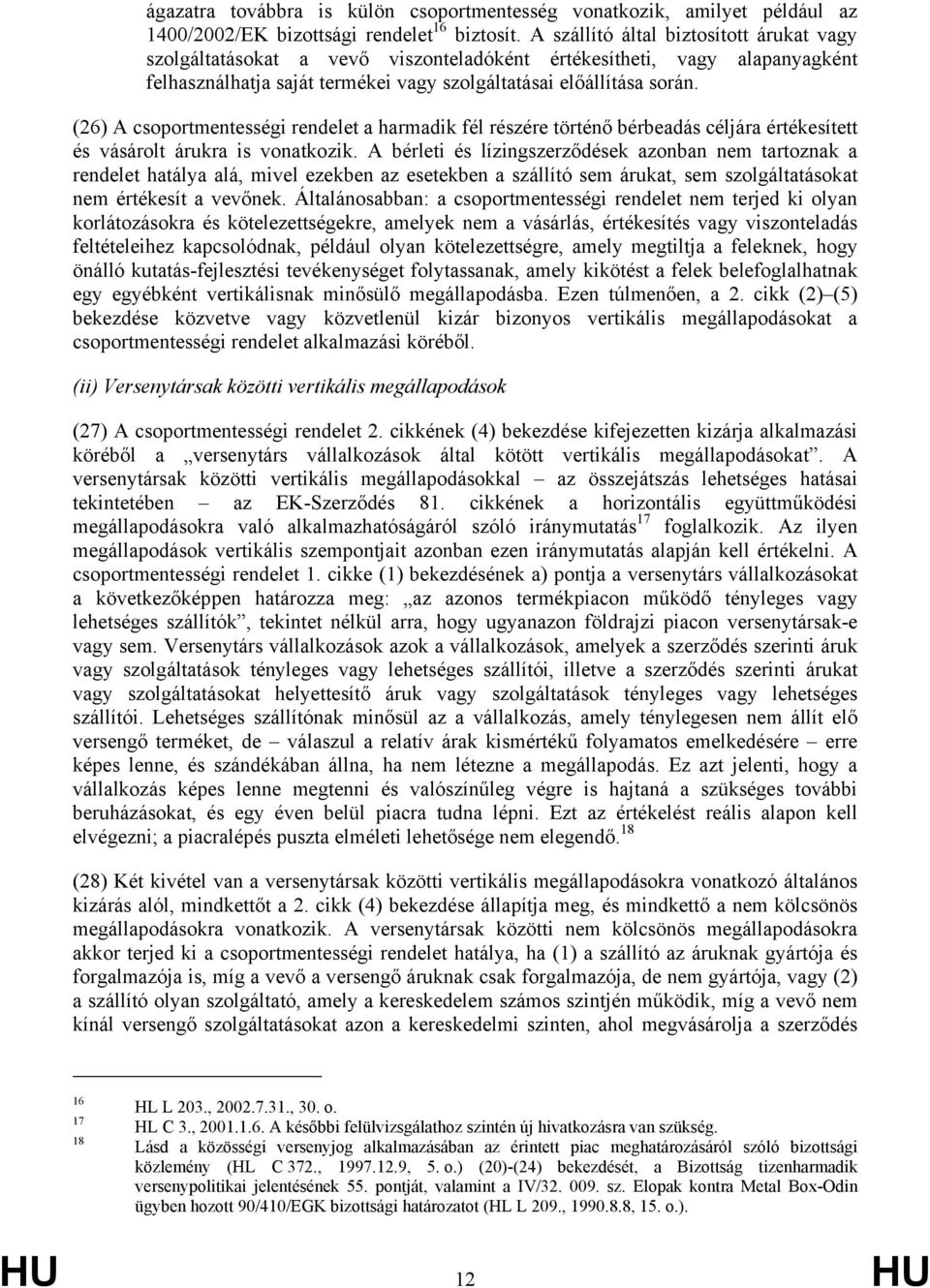 ágazatra továbbra is külön csoportmentesség vonatkozik, amilyet például az 1400/2002/EK bizottsági rendelet$^{16}$ biztosít. A szállító által biztosított árukat vagy szolgáltatásokat a vevő viszonteladóként értékesítheti, vagy alapanyagként felhasználhatja saját termékei vagy szolgáltatásai előállítása során.

(26) A csoportmentességi rendelet a harmadik fél részére történő bérbeadás céljára értékesített és vásárolt árukra is vonatkozik. A bérleti és lízingszerződések azonban nem tartoznak a rendelet hatálya alá, mivel ezekben az esetekben a szállító sem árukat, sem szolgáltatásokat nem értékesít a vevőnek. Általánosabban: a csoportmentességi rendelet nem terjed ki olyan korlátozásokra és kötelezettségekre, amelyek nem a vásárlás, értékesítés vagy viszonteladás feltételeihez kapcsolódnak, például olyan kötelezettségre, amely megtiltja a feleknek, hogy önálló kutatás-fejlesztési tevékenységet folytassanak, amely kikötést a felek belefoglalhatnak egy egyébként vertikálisnak minősülő megállapodásba. Ezen túlmenően, a 2. cikk (2)–(5) bekezdése közvetve vagy közvetlenül kizár bizonyos vertikális megállapodásokat a csoportmentességi rendelet alkalmazási köréből.

(ii) Versenytársak közötti vertikális megállapodások

(27) A csoportmentességi rendelet 2. cikkének (4) bekezdése kifejezetten kizárja alkalmazási köréből a „versenytárs vállalkozások által kötött vertikális megállapodásokat”. A versenytársak közötti vertikális megállapodásokkal – az összejátszás lehetséges hatásai tekintetében – az EK-Szerződés 81. cikkének a horizontális együttműködési megállapodásokra való alkalmazhatóságáról szóló iránymutatás$^{17}$ foglalkozik. Az ilyen megállapodások vertikális szempontjait azonban ezen iránymutatás alapján kell értékelni. A csoportmentességi rendelet 1. cikke (1) bekezdésének a) pontja a versenytárs vállalkozásokat a következőképpen határozza meg: „az azonos termékpiacon működő tényleges vagy lehetséges szállítók”, tekintet nélkül arra, hogy ugyanazon földrajzi piacon versenytársak-e vagy sem. Versenytárs vállalkozások azok a vállalkozások, amelyek a szerződés szerinti áruk vagy szolgáltatások tényleges vagy lehetséges szállítói, illetve a szerződés szerinti árukat vagy szolgáltatásokat helyettesítő áruk vagy szolgáltatások tényleges vagy lehetséges szállítói. Lehetséges szállítónak minősül az a vállalkozás, amely ténylegesen nem állít elő versengő terméket, de – válaszul a relatív árak kismértékű folyamatos emelkedésére – erre képes lenne, és szándékában állna, ha nem létezne a megállapodás. Ez azt jelenti, hogy a vállalkozás képes lenne megtenni és valószínűleg végre is hajtaná a szükséges további beruházásokat, és egy éven belül piacra tudna lépni. Ezt az értékelést reális alapon kell elvégezni; a piacralépés puszta elméleti lehetősége nem elegendő.$^{18}$

(28) Két kivétel van a versenytársak közötti vertikális megállapodásokra vonatkozó általános kizárás alól, mindkettőt a 2. cikk (4) bekezdése állapítja meg, és mindkettő a nem kölcsönös megállapodásokra vonatkozik. A versenytársak közötti nem kölcsönös megállapodásokra akkor terjed ki a csoportmentességi rendelet hatálya, ha (1) a szállító az áruknak gyártója és forgalmazója is, míg a vevő a versengő áruknak csak forgalmazója, de nem gyártója, vagy (2) a szállító olyan szolgáltató, amely a kereskedelem számos szintjén működik, míg a vevő nem kínál versengő szolgáltatásokat azon a kereskedelmi szinten, ahol megvásárolja a szerződés

16 HL L 203., 2002.7.31., 30. o.
17 HL C 3., 2001.1.6. A későbbi felülvizsgálathoz szintén új hivatkozásra van szükség.
18 Lásd a közösségi versenyjog alkalmazásában az érintett piac meghatározásáról szóló bizottsági közlemény (HL C 372., 1997.12.9, 5. o.) (20)-(24) bekezdését, a Bizottság tizenharmadik versenypolitikai jelentésének 55. pontját, valamint a IV/32. 009. sz. Elopak kontra Metal Box-Odin ügyben hozott 90/410/EGK bizottsági határozatot (HL L 209., 1990.8.8, 15. o.).

HU 12 HU